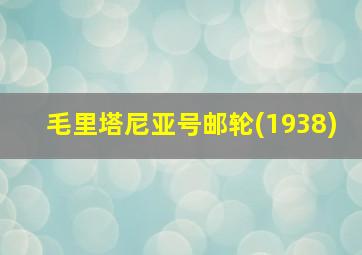 毛里塔尼亚号邮轮(1938)